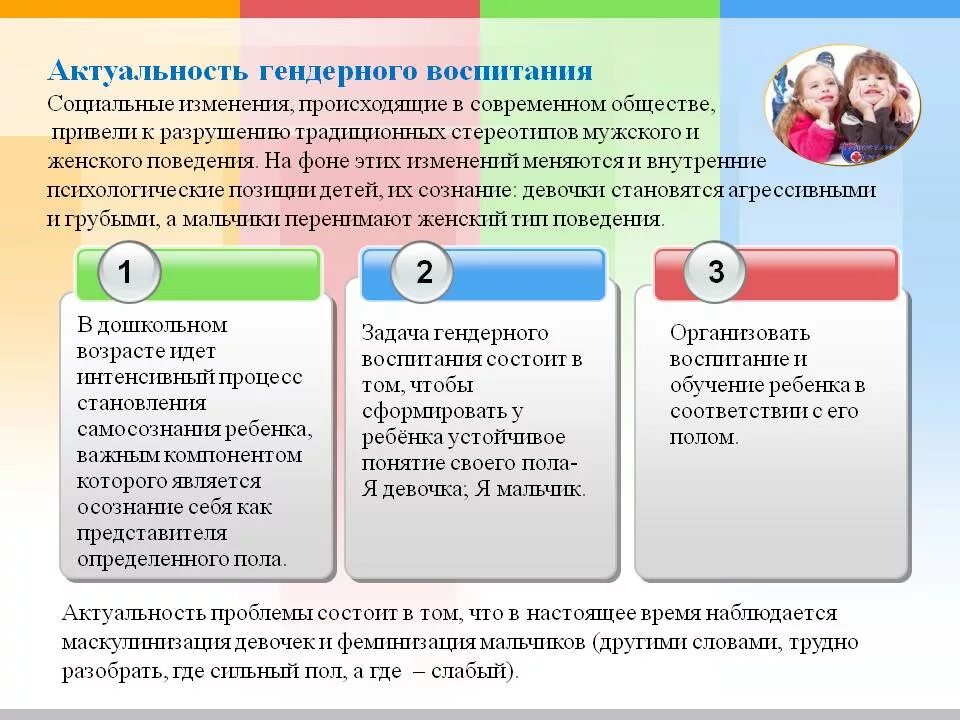 Актуальность гендерного воспитания

Социальные изменения, происходящие в современном обществе, привели к разрушению традиционных стереотипов мужского и женского поведения. На фоне этих изменений меняются и внутренние психологические позиции детей, их сознание: девочки становятся агрессивными и грубыми, а мальчики перенимают женский тип поведения.

1

В дошкольном возрасте идет интенсивный процесс становления самосознания ребенка, важным компонентом которого является осознание себя как представителя определенного пола.

2

Задача гендерного воспитания состоит в том, чтобы сформировать у ребёнка устойчивое понятие своего пола- Я девочка; Я мальчик.

3

Организовать воспитание и обучение ребенка в соответствии с его полом.

Актуальность проблемы состоит в том, что в настоящее время наблюдается маскулинизация девочек и феминизация мальчиков (другими словами, трудно разобрать, где сильный пол, а где – слабый).